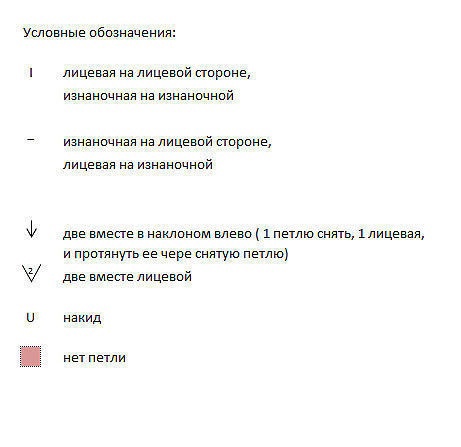 Условные обозначения:

I лицевая на лицевой стороне, изнаночная на изнаночной

– изнаночная на лицевой стороне, лицевая на изнаночной

↓ две вместе в наклоном влево ( 1 петлю снять, 1 лицевая, и протянуть ее чере снятую петлю)

2 две вместе лицевой

U накид

нет петли